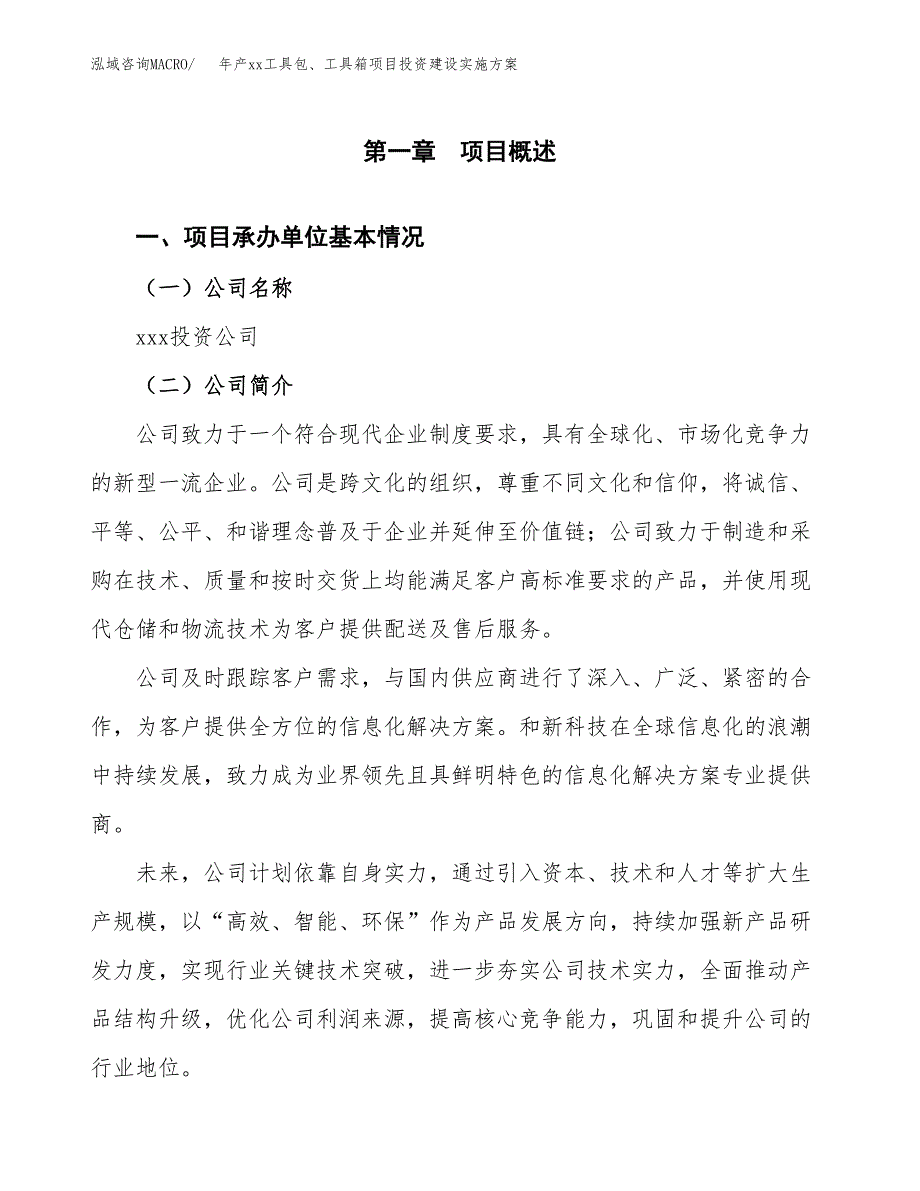 泓域咨询MACRO/ 年产xx工具包、工具箱项目投资建设实施方案

第一章 项目概述

一、项目承办单位基本情况

（一）公司名称

xxx投资公司

（二）公司简介

公司致力于一个符合现代企业制度要求，具有全球化、市场化竞争力的新型一流企业。公司是跨文化的组织，尊重不同文化和信仰，将诚信、平等、公平、和谐理念普及于企业并延伸至价值链；公司致力于制造和采购在技术、质量和按时交货上均能满足客户高标准要求的产品，并使用现代仓储和物流技术为客户提供配送及售后服务。

公司及时跟踪客户需求，与国内供应商进行了深入、广泛、紧密的合作，为客户提供全方位的信息化解决方案。和新科技在全球信息化的浪潮中持续发展，致力成为业界领先且具鲜明特色的信息化解决方案专业提供商。

未来，公司计划依靠自身实力，通过引入资本、技术和人才等扩大生产规模，以“高效、智能、环保”作为产品发展方向，持续加强新产品研发力度，实现行业关键技术突破，进一步夯实公司技术实力，全面推动产品结构升级，优化公司利润来源，提高核心竞争能力，巩固和提升公司的行业地位。